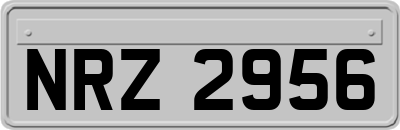 NRZ 2956